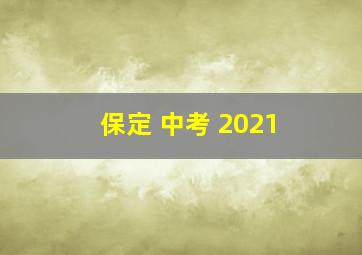 保定 中考 2021